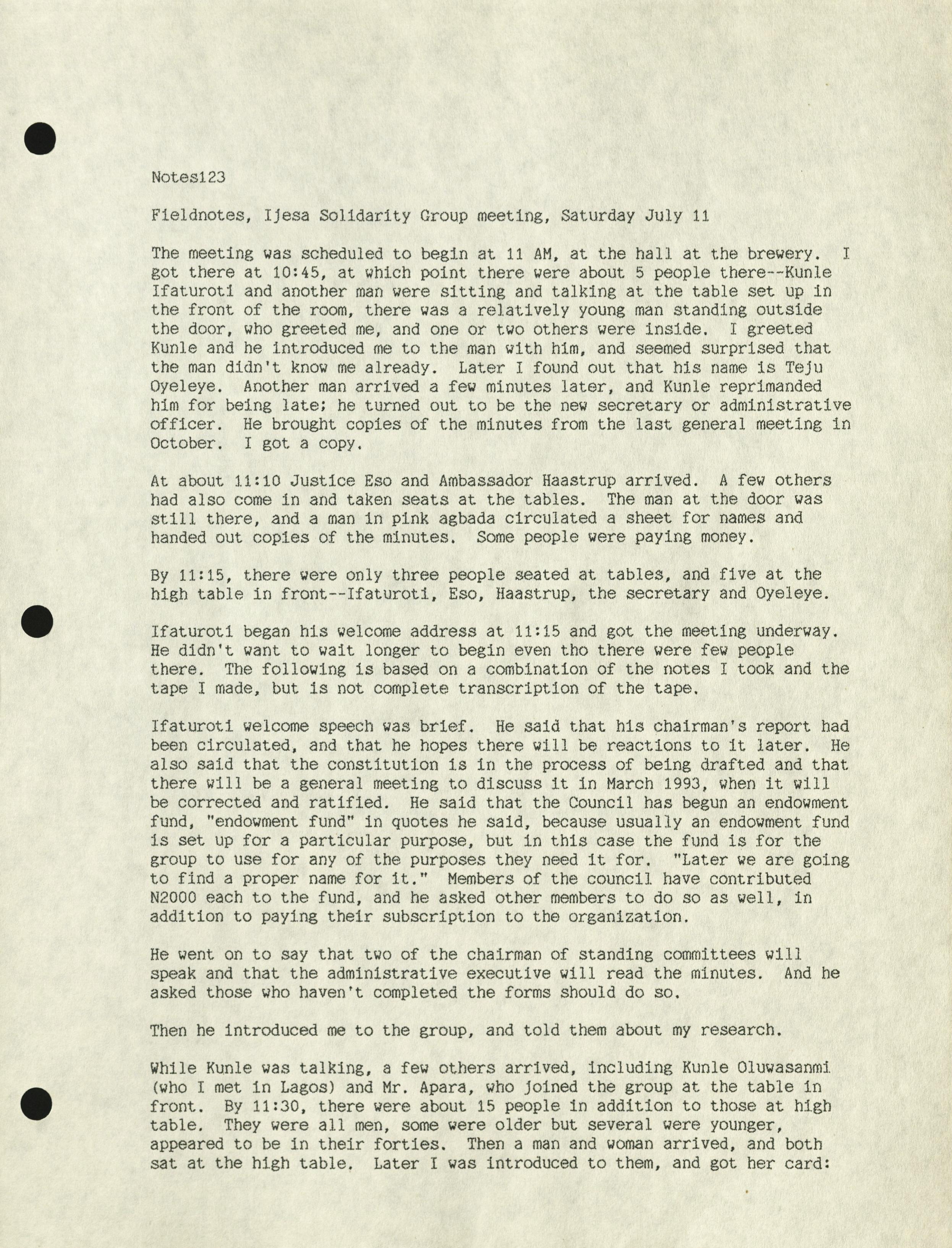 Notes123

Fieldnotes, Ijesa Solidarity Group meeting, Saturday July 11

The meeting was scheduled to begin at 11 AM, at the hall at the brewery. I got there at 10:45, at which point there were about 5 people there--Kunle Ifaturoti and another man were sitting and talking at the table set up in the front of the room, there was a relatively young man standing outside the door, who greeted me, and one or two others were inside. I greeted Kunle and he introduced me to the man with him, and seemed surprised that the man didn't know me already. Later I found out that his name is Teju Oyeleye. Another man arrived a few minutes later, and Kunle reprimanded him for being late; he turned out to be the new secretary or administrative officer. He brought copies of the minutes from the last general meeting in October. I got a copy.

At about 11:10 Justice Eso and Ambassador Haastrup arrived. A few others had also come in and taken seats at the tables. The man at the door was still there, and a man in pink agbada circulated a sheet for names and handed out copies of the minutes. Some people were paying money.

By 11:15, there were only three people seated at tables, and five at the high table in front--Ifaturoti, Eso, Haastrup, the secretary and Oyeleye.

Ifaturoti began his welcome address at 11:15 and got the meeting underway. He didn't want to wait longer to begin even tho there were few people there. The following is based on a combination of the notes I took and the tape I made, but is not complete transcription of the tape.

Ifaturoti welcome speech was brief. He said that his chairman's report had been circulated, and that he hopes there will be reactions to it later. He also said that the constitution is in the process of being drafted and that there will be a general meeting to discuss it in March 1993, when it will be corrected and ratified. He said that the Council has begun an endowment fund, "endowment fund" in quotes he said, because usually an endowment fund is set up for a particular purpose, but in this case the fund is for the group to use for any of the purposes they need it for. "Later we are going to find a proper name for it." Members of the council have contributed N2000 each to the fund, and he asked other members to do so as well, in addition to paying their subscription to the organization.

He went on to say that two of the chairman of standing committees will speak and that the administrative executive will read the minutes. And he asked those who haven't completed the forms should do so.

Then he introduced me to the group, and told them about my research.

While Kunle was talking, a few others arrived, including Kunle Oluwasanmi (who I met in Lagos) and Mr. Apara, who joined the group at the table in front. By 11:30, there were about 15 people in addition to those at high table. They were all men, some were older but several were younger, appeared to be in their forties. Then a man and woman arrived, and both sat at the high table. Later I was introduced to them, and got her card: